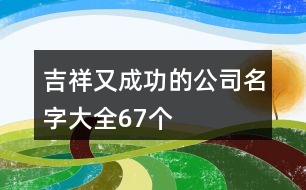 吉祥又成功的公司名字大全67个